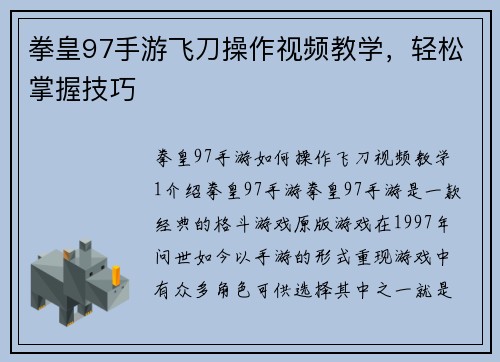 拳皇97手游飞刀操作视频教学，轻松掌握技巧

拳皇97手游如何操作飞刀视频教学1介绍拳皇97手游拳皇97手游是一款经典的格斗游戏原版游戏在1997年问世如今以手游的形式重现游戏中有众多角色可供选择其中之一就是